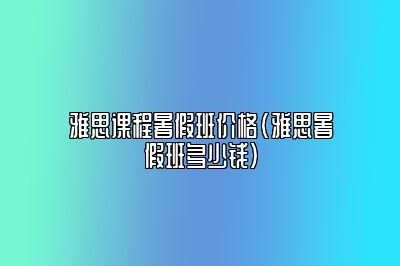 雅思课程暑假班价格(雅思暑假班多少钱)